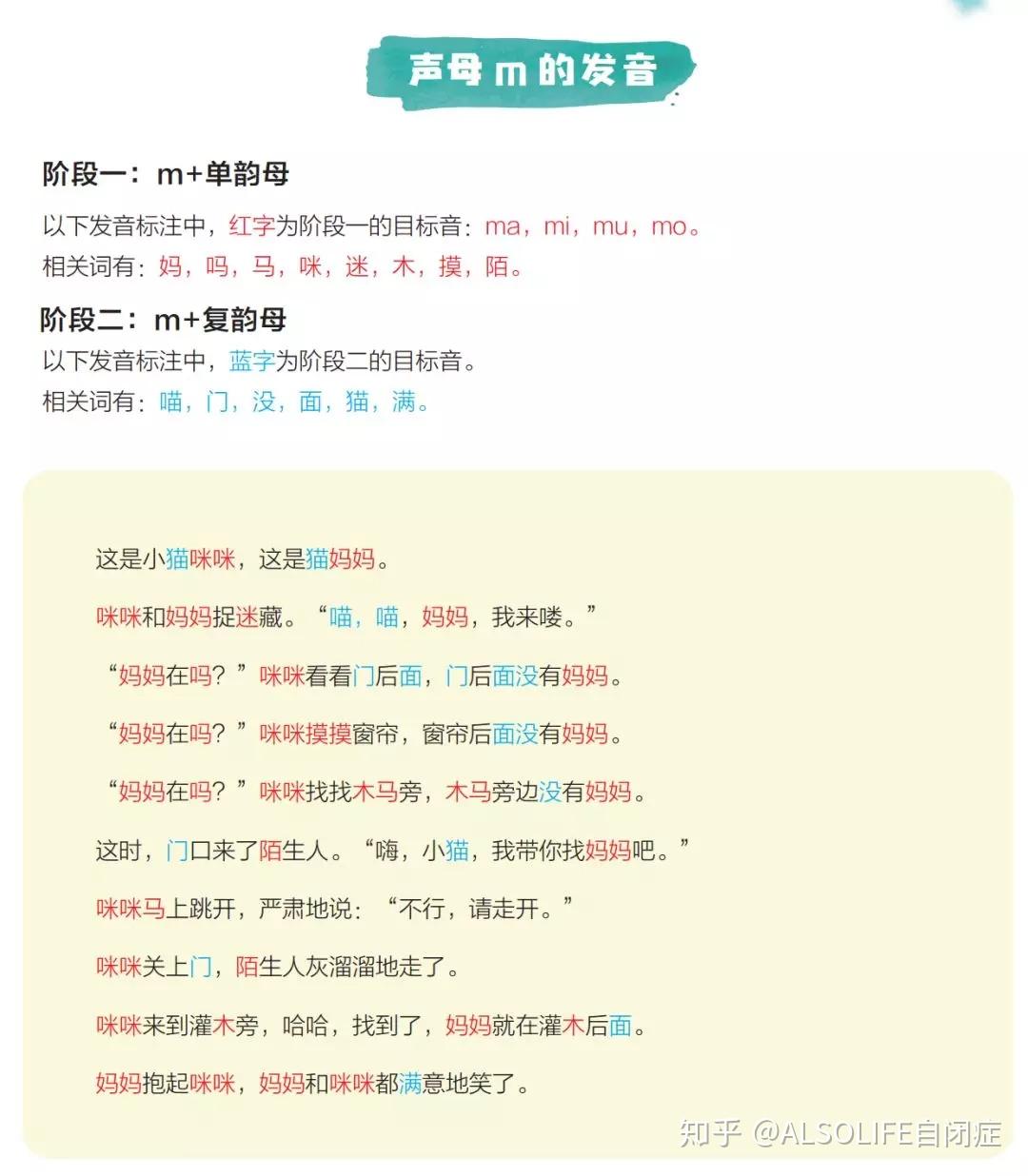 声母 m 的发音

阶段一：m+单韵母

以下发音标注中，红字为阶段一的目标音：ma，mi，mu，mo。

相关词有：妈，吗，马，咪，迷，木，摸，陌。

阶段二：m+复韵母

以下发音标注中，蓝字为阶段二的目标音。

相关词有：喵，门，没，面，猫，满。

这是小猫咪咪，这是猫妈妈。

咪咪和妈妈捉迷藏。“喵，喵，妈妈，我来喽。”

“妈妈在吗？”咪咪看看门后面，门后面没有妈妈。

“妈妈在吗？”咪咪摸摸窗帘，窗帘后面没有妈妈。

“妈妈在吗？”咪咪找找木马旁，木马旁边没有妈妈。

这时，门口来了陌生人。“嗨，小猫，我带你找妈妈吧。”

咪咪马上跳开，严肃地说：“不行，请走开。”

咪咪关上门，陌生人灰溜溜地走了。

咪咪来到灌木旁，哈哈，找到了，妈妈就在灌木后面。

妈妈抱起咪咪，妈妈和咪咪都满意地笑了。

知乎 @ALSOLIFE自闭症